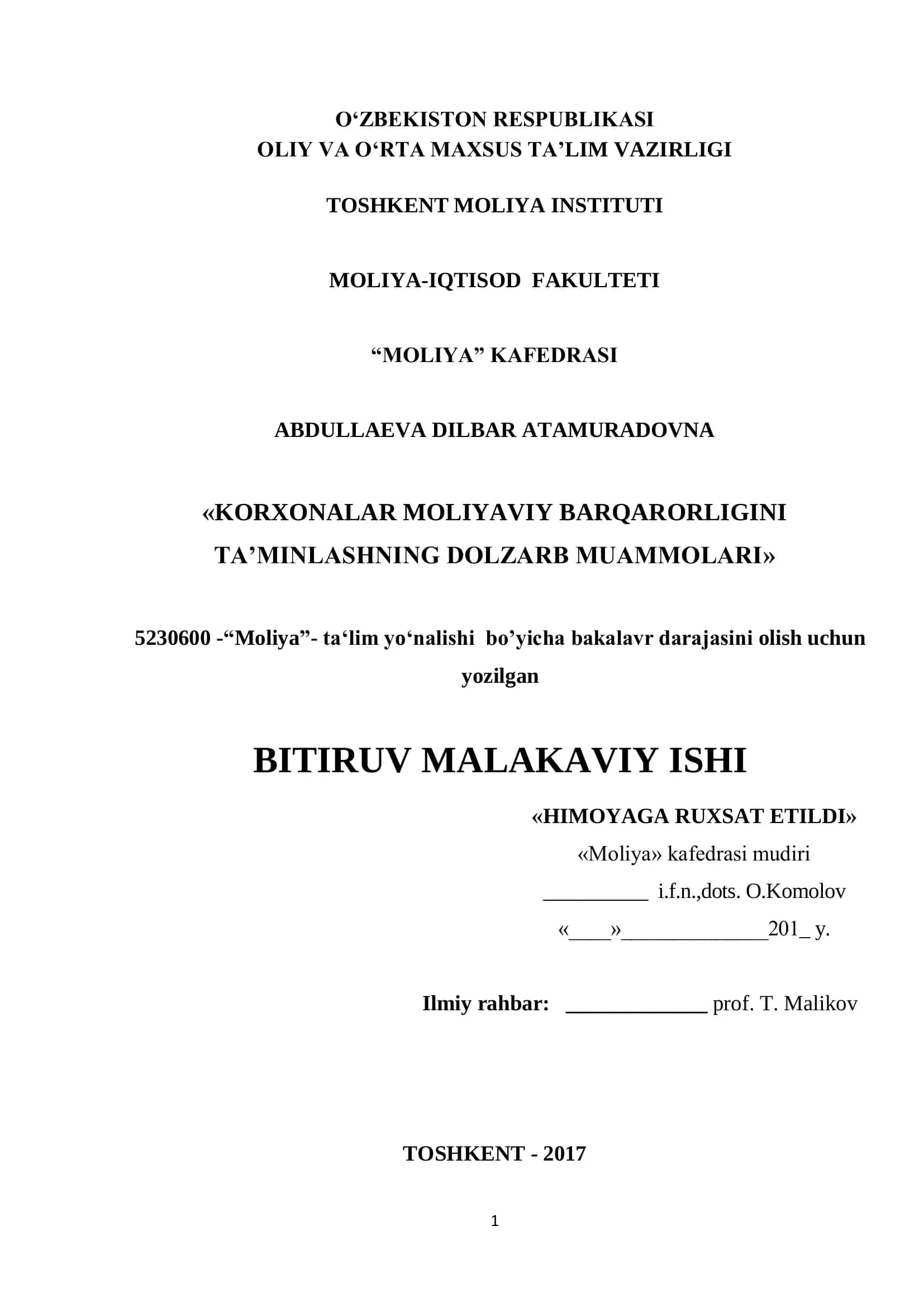 O‘ZBEKISTON RESPUBLIKASI
OLIY VA O‘RTA MAXSUS TA’LIM VAZIRLIGI

TOSHKENT MOLIYA INSTITUTI

MOLIYA-IQTISOD FAKULTETI

“MOLIYA” KAFEDRASI

ABDULLAEVA DILBAR ATAMURADOVNA

«KORXONALAR MOLIYAVIY BARQARORLIGINI TA’MINLASHNING DOLZARB MUAMMOLARI»

5230600 -“Moliya”- ta‘lim yo‘nalishi bo’yicha bakalavr darajasini olish uchun yozilgan

BITIRUV MALAKAVIY ISHI

«HIMOYAGA RUXSAT ETILDI»
«Moliya» kafedrasi mudiri
__________ i.f.n.,dots. O.Komolov
«____»______________201_ y.

Ilmiy rahbar: ______________ prof. T. Malikov

TOSHKENT - 2017

1